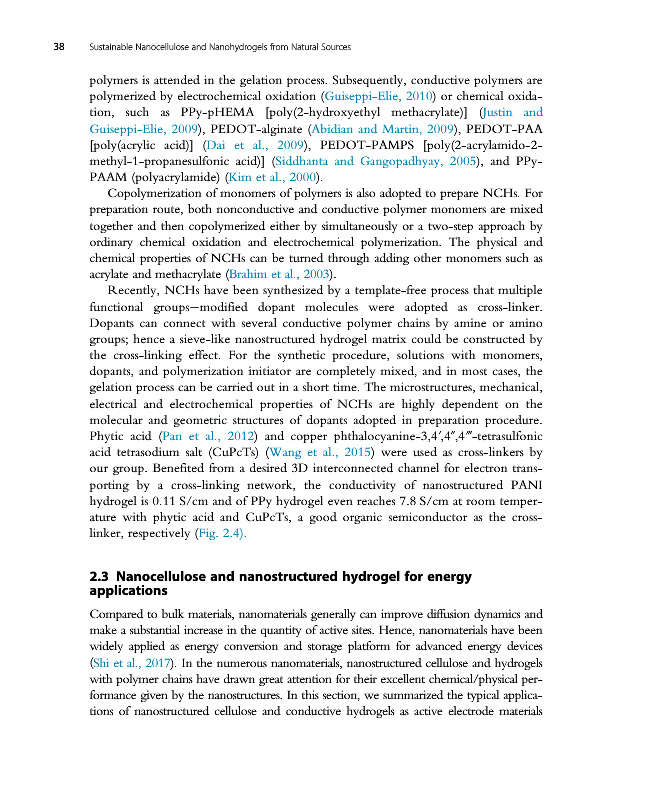 38 Sustainable Nanocellulose and Nanohydrogels from Natural Sources

polymers is attended in the gelation process. Subsequently, conductive polymers are polymerized by electrochemical oxidation (Guiseppi-Elie, 2010) or chemical oxidation, such as PPy-pHEMA [poly(2-hydroxyethyl methacrylate)] (Justin and Guiseppi-Elie, 2009), PEDOT-alginate (Abidian and Martin, 2009), PEDOT-PAA [poly(acrylic acid)] (Dai et al., 2009), PEDOT-PAMPS [poly(2-acrylamido-2-methyl-1-propanesulfonic acid)] (Siddhanta and Gangopadhyay, 2005), and PPy-PAAM (polyacrylamide) (Kim et al., 2000).

Copolymerization of monomers of polymers is also adopted to prepare NCHs. For preparation route, both nonconductive and conductive polymer monomers are mixed together and then copolymerized either by simultaneously or a two-step approach by ordinary chemical oxidation and electrochemical polymerization. The physical and chemical properties of NCHs can be turned through adding other monomers such as acrylate and methacrylate (Brahim et al., 2003).

Recently, NCHs have been synthesized by a template-free process that multiple functional groups—modified dopant molecules were adopted as cross-linker. Dopants can connect with several conductive polymer chains by amine or amino groups; hence a sieve-like nanostructured hydrogel matrix could be constructed by the cross-linking effect. For the synthetic procedure, solutions with monomers, dopants, and polymerization initiator are completely mixed, and in most cases, the gelation process can be carried out in a short time. The microstructures, mechanical, electrical and electrochemical properties of NCHs are highly dependent on the molecular and geometric structures of dopants adopted in preparation procedure. Phytic acid (Pan et al., 2012) and copper phthalocyanine-3,4′,4″,4‴-tetrasulfonic acid tetrasodium salt (CuPcTs) (Wang et al., 2015) were used as cross-linkers by our group. Benefited from a desired 3D interconnected channel for electron transporting by a cross-linking network, the conductivity of nanostructured PANI hydrogel is 0.11 S/cm and of PPy hydrogel even reaches 7.8 S/cm at room temperature with phytic acid and CuPcTs, a good organic semiconductor as the cross-linker, respectively (Fig. 2.4).

2.3 Nanocellulose and nanostructured hydrogel for energy applications

Compared to bulk materials, nanomaterials generally can improve diffusion dynamics and make a substantial increase in the quantity of active sites. Hence, nanomaterials have been widely applied as energy conversion and storage platform for advanced energy devices (Shi et al., 2017). In the numerous nanomaterials, nanostructured cellulose and hydrogels with polymer chains have drawn great attention for their excellent chemical/physical performance given by the nanostructures. In this section, we summarized the typical applications of nanostructured cellulose and conductive hydrogels as active electrode materials